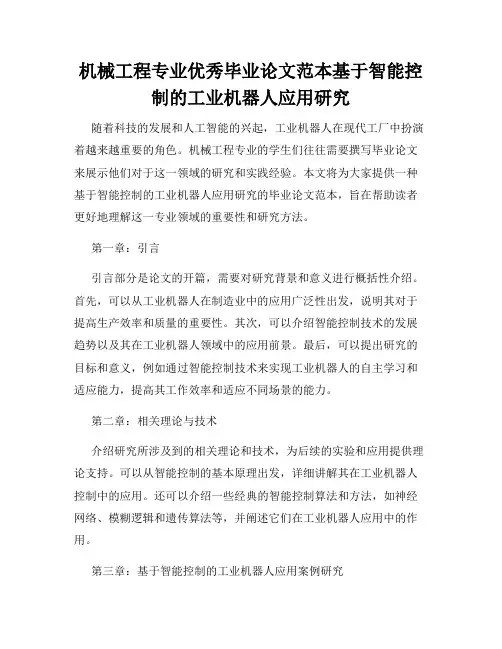 机械工程专业优秀毕业论文范本基于智能控制的工业机器人应用研究

随着科技的发展和人工智能的兴起，工业机器人在现代工厂中扮演着越来越重要的角色。机械工程专业的学生们往往需要撰写毕业论文来展示他们对于这一领域的研究和实践经验。本文将为大家提供一种基于智能控制的工业机器人应用研究的毕业论文范本，旨在帮助读者更好地理解这一专业领域的重要性和研究方法。

第一章：引言

引言部分是论文的开篇，需要对研究背景和意义进行概括性介绍。首先，可以从工业机器人在制造业中的应用广泛性出发，说明其对于提高生产效率和质量的重要性。其次，可以介绍智能控制技术的发展趋势以及其在工业机器人领域中的应用前景。最后，可以提出研究的目标和意义，例如通过智能控制技术来实现工业机器人的自主学习和适应能力，提高其工作效率和适应不同场景的能力。

第二章：相关理论与技术

介绍研究所涉及到的相关理论和技术，为后续的实验和应用提供理论支持。可以从智能控制的基本原理出发，详细讲解其在工业机器人控制中的应用。还可以介绍一些经典的智能控制算法和方法，如神经网络、模糊逻辑和遗传算法等，并阐述它们在工业机器人应用中的作用。

第三章：基于智能控制的工业机器人应用案例研究